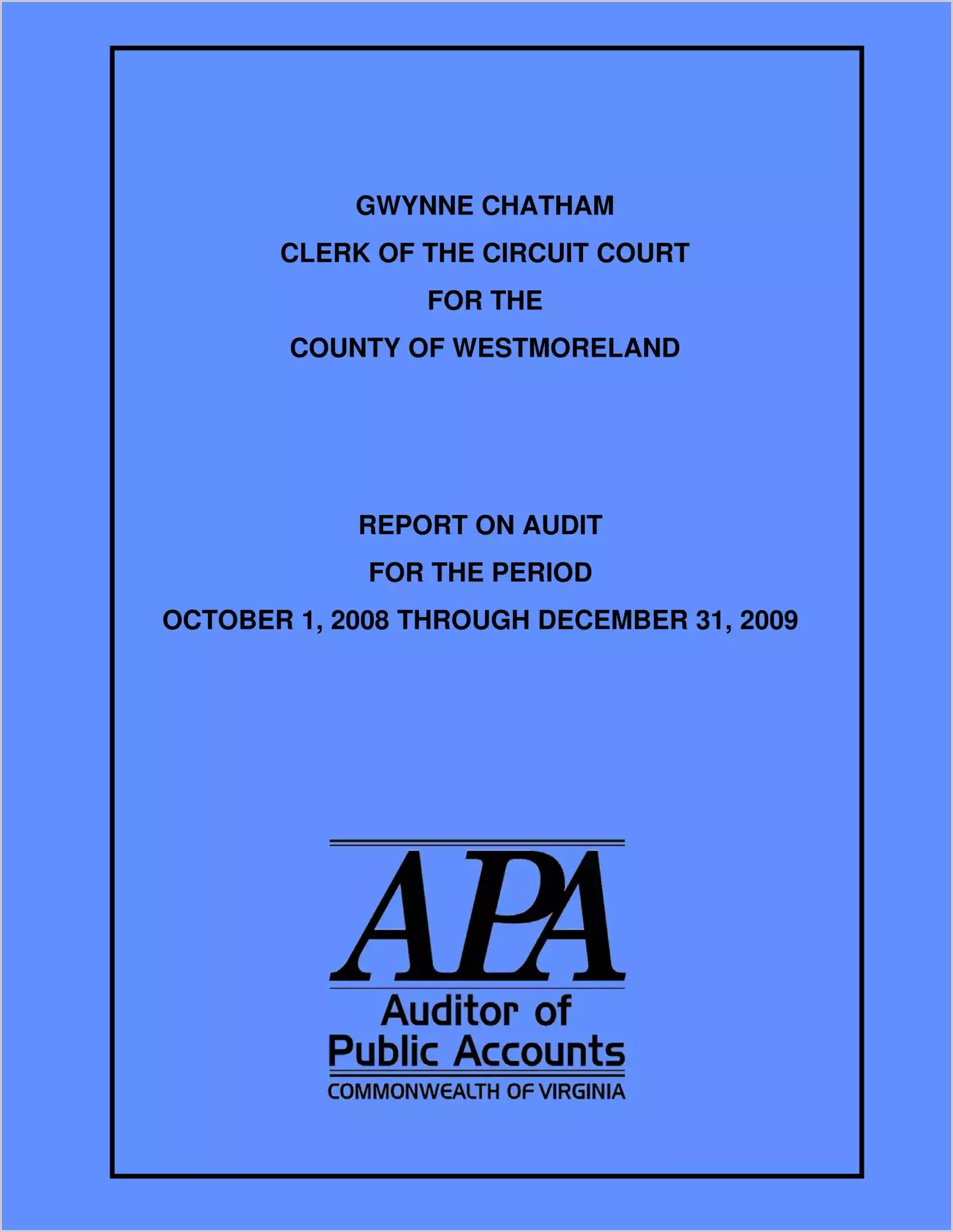 GWYNNE CHATHAM
CLERK OF THE CIRCUIT COURT
FOR THE
COUNTY OF WESTMORELAND

REPORT ON AUDIT
FOR THE PERIOD
OCTOBER 1, 2008 THROUGH DECEMBER 31, 2009

APA
Auditor of
Public Accounts
COMMONWEALTH OF VIRGINIA